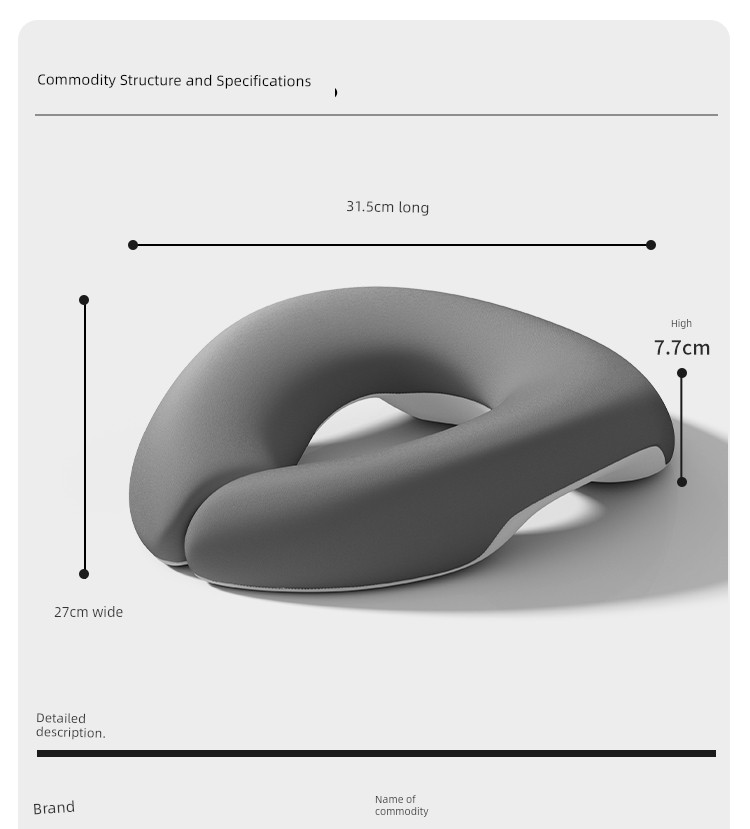 Commodity Structure and Specifications

31.5cm long

High
7.7cm

27cm wide

Detailed description.

Brand

Name of commodity